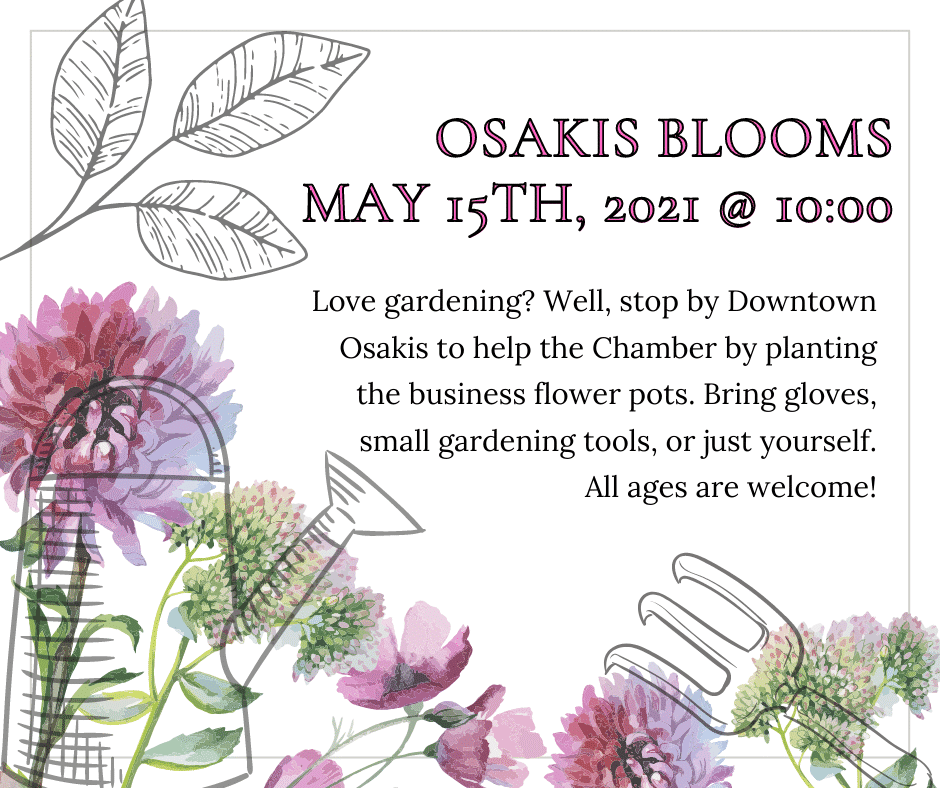 OSAKIS BLOOMS
MAY 15TH, 2021 @ 10:00

Love gardening? Well, stop by Downtown Osakis to help the Chamber by planting the business flower pots. Bring gloves, small gardening tools, or just yourself. All ages are welcome!